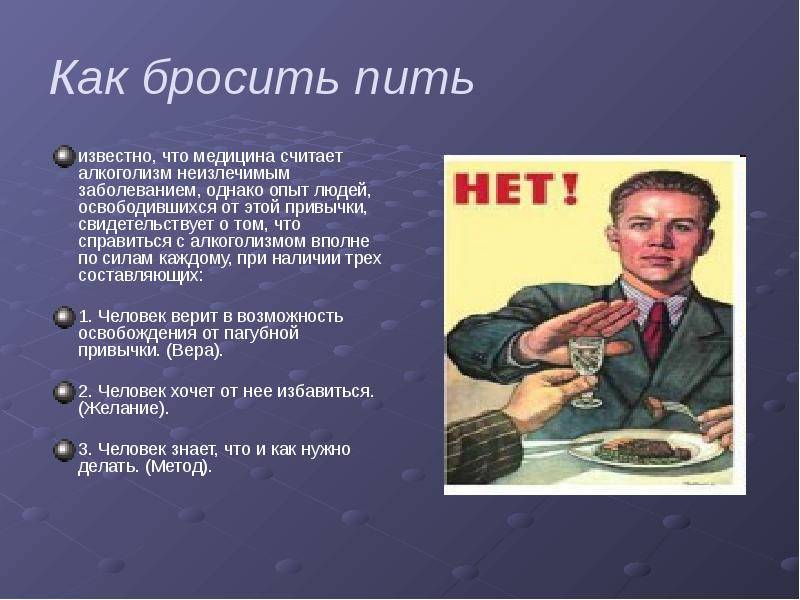 Как бросить пить

известно, что медицина считает алкоголизм неизлечимым заболеванием, однако опыт людей, освободившихся от этой привычки, свидетельствует о том, что справиться с алкоголизмом вполне по силам каждому, при наличии трех составляющих:

1. Человек верит в возможность освобождения от пагубной привычки. (Вера).

2. Человек хочет от нее избавиться. (Желание).

3. Человек знает, что и как нужно делать. (Метод).

НЕТ!